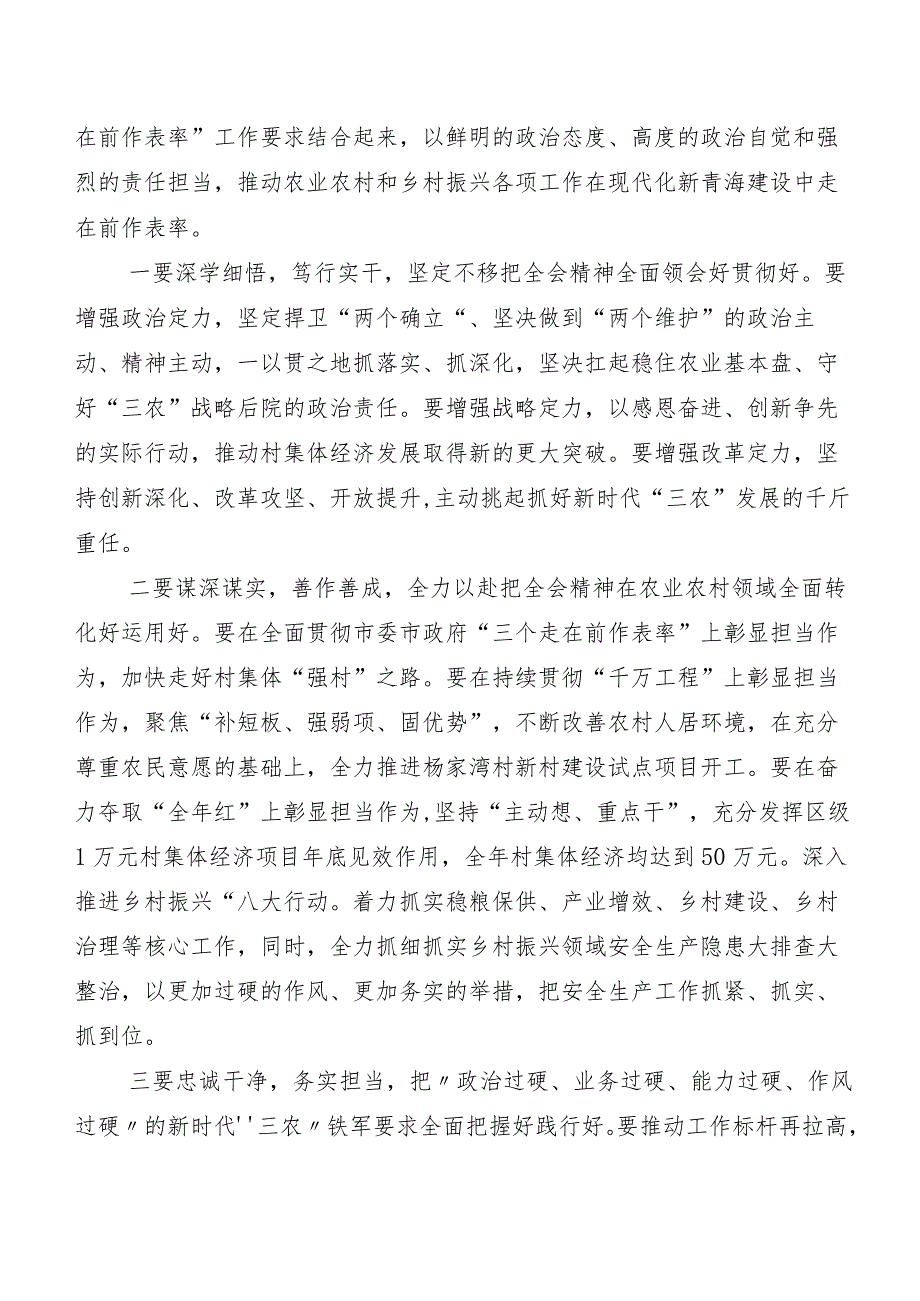 在前作表率”工作要求结合起来，以鲜明的政治态度、高度的政治自觉和强烈的责任担当，推动农业农村和乡村振兴各项工作在现代化新青海建设中走在前作表率。

一要深学细悟，笃行实干，坚定不移把全会精神全面领会好贯彻好。要增强政治定力，坚定捍卫“两个确立“、坚决做到“两个维护”的政治主动、精神主动，一以贯之地抓落实、抓深化，坚决扛起稳住农业基本盘、守好“三农”战略后院的政治责任。要增强战略定力，以感恩奋进、创新争先的实际行动，推动村集体经济发展取得新的更大突破。要增强改革定力，坚持创新深化、改革攻坚、开放提升,主动挑起抓好新时代“三农”发展的千斤重任。

二要谋深谋实，善作善成，全力以赴把全会精神在农业农村领域全面转化好运用好。要在全面贯彻市委市政府“三个走在前作表率”上彰显担当作为，加快走好村集体“强村”之路。要在持续贯彻“千万工程”上彰显担当作为，聚焦“补短板、强弱项、固优势”，不断改善农村人居环境，在充分尊重农民意愿的基础上，全力推进杨家湾村新村建设试点项目开工。要在奋力夺取“全年红”上彰显担当作为,坚持“主动想、重点干”，充分发挥区级1万元村集体经济项目年底见效作用，全年村集体经济均达到50万元。深入推进乡村振兴“八大行动。着力抓实稳粮保供、产业增效、乡村建设、乡村治理等核心工作，同时，全力抓细抓实乡村振兴领域安全生产隐患大排查大整治，以更加过硬的作风、更加务实的举措，把安全生产工作抓紧、抓实、抓到位。

三要忠诚干净，务实担当，把〃政治过硬、业务过硬、能力过硬、作风过硬〃的新时代''三农〃铁军要求全面把握好践行好。要推动工作标杆再拉高，